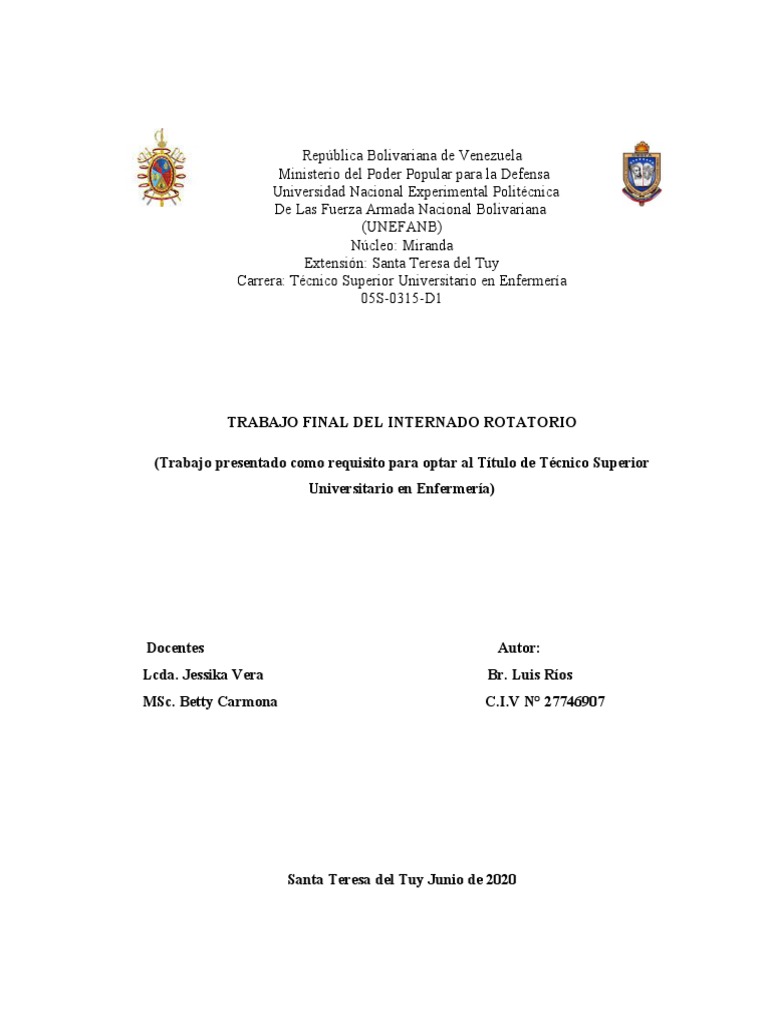 República Bolivariana de Venezuela
Ministerio del Poder Popular para la Defensa
Universidad Nacional Experimental Politécnica
De Las Fuerza Armada Nacional Bolivariana
(UNEFANB)
Núcleo: Miranda
Extensión: Santa Teresa del Tuy
Carrera: Técnico Superior Universitario en Enfermería
05S-0315-D1

TRABAJO FINAL DEL INTERNADO ROTATORIO

(Trabajo presentado como requisito para optar al Título de Técnico Superior Universitario en Enfermería)

Docentes
Lcda. Jessika Vera
MSc. Betty Carmona

Autor:
Br. Luis Ríos
C.I.V N° 27746907

Santa Teresa del Tuy Junio de 2020